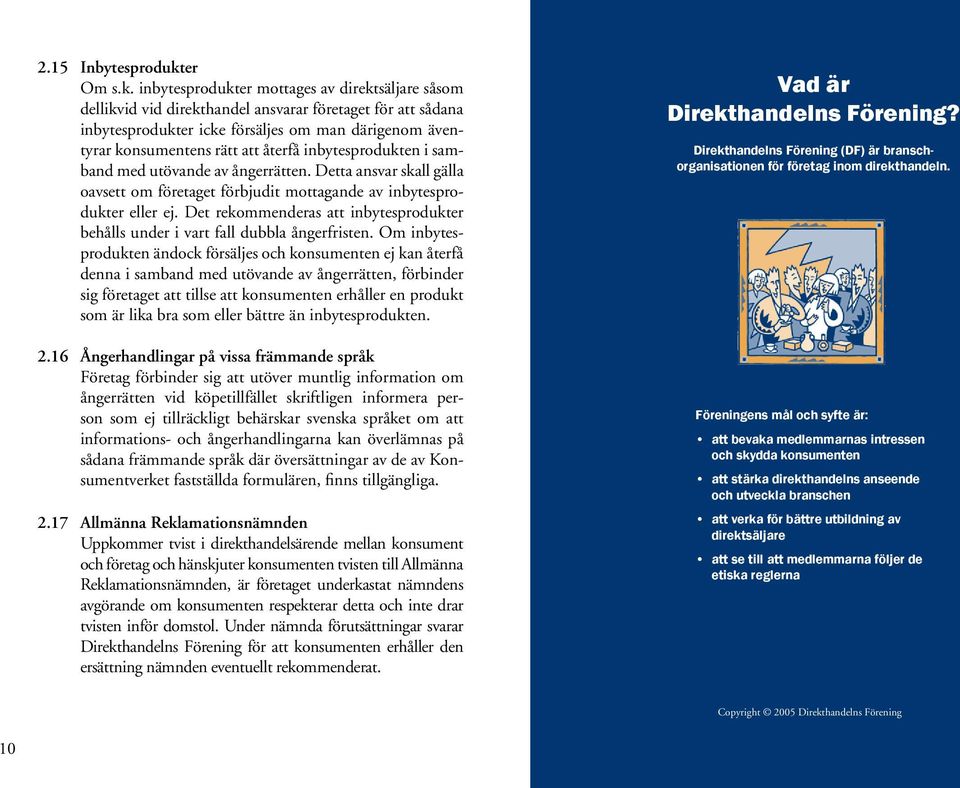 2.15 Inbytesprodukter
Om s.k. inbytesprodukter mottages av direktsäljare såsom dellikvid vid direkthandel ansvarar företaget för att sådana inbytesprodukter icke försäljes om man därigenom äventyrar konsumentens rätt att återfå inbytesprodukten i samband med utövande av ångerrätten. Detta ansvar skall gälla oavsett om företaget förbjudit mottagande av inbytesprodukter eller ej. Det rekommenderas att inbytesprodukter behålls under i vart fall dubbla ångerfristen. Om inbytesprodukten ändock försäljes och konsumenten ej kan återfå denna i samband med utövande av ångerrätten, förbinder sig företaget att tillse att konsumenten erhåller en produkt som är lika bra som eller bättre än inbytesprodukten.

2.16 Ångerhandlingar på vissa främmande språk
Företag förbinder sig att utöver muntlig information om ångerrätten vid köpetillfället skriftligen informera person som ej tillräckligt behärskar svenska språket om att informations- och ångerhandlingarna kan överlämnas på sådana främmande språk där översättningar av de av Konsumentverket fastställda formulären, finns tillgängliga.

2.17 Allmänna Reklamationsnämnden
Uppkommer tvist i direkthandelsärende mellan konsument och företag och hänskjuter konsumenten tvisten till Allmänna Reklamationsnämnden, är företaget underkastat nämndens avgörande om konsumenten respekterar detta och inte drar tvisten inför domstol. Under nämnda förutsättningar svarar Direkthandelns Förening för att konsumenten erhåller den ersättning nämnden eventuellt rekommenderat.

10

Vad är Direkthandelns Förening?

Direkthandelns Förening (DF) är branschorganisationen för företag inom direkthandeln.

Föreningens mål och syfte är:
• att bevaka medlemmarnas intressen och skydda konsumenten
• att stärka direkthandelns anseende och utveckla branschen
• att verka för bättre utbildning av direktsäljare
• att se till att medlemmarna följer de etiska reglerna

Copyright © 2005 Direkthandelns Förening